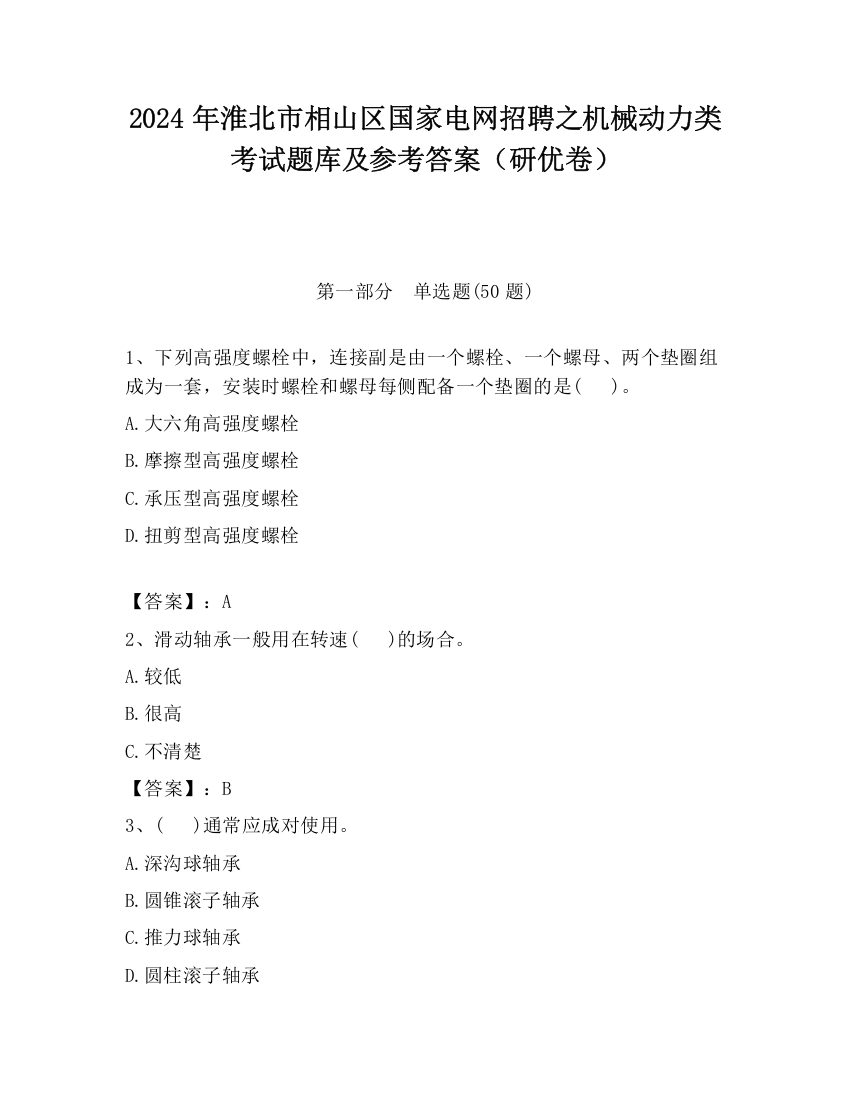 2024 年淮北市相山区国家电网招聘之机械动力类考试题库及参考答案（研优卷）

第一部分　单选题(50 题)

1、下列高强度螺栓中，连接副是由一个螺栓、一个螺母、两个垫圈组成为一套，安装时螺栓和螺母每侧配备一个垫圈的是(　 )。

A.大六角高强度螺栓

B.摩擦型高强度螺栓

C.承压型高强度螺栓

D.扭剪型高强度螺栓

【答案】：A

2、滑动轴承一般用在转速(　 )的场合。

A.较低

B.很高

C.不清楚

【答案】：B

3、(　 )通常应成对使用。

A.深沟球轴承

B.圆锥滚子轴承

C.推力球轴承

D.圆柱滚子轴承